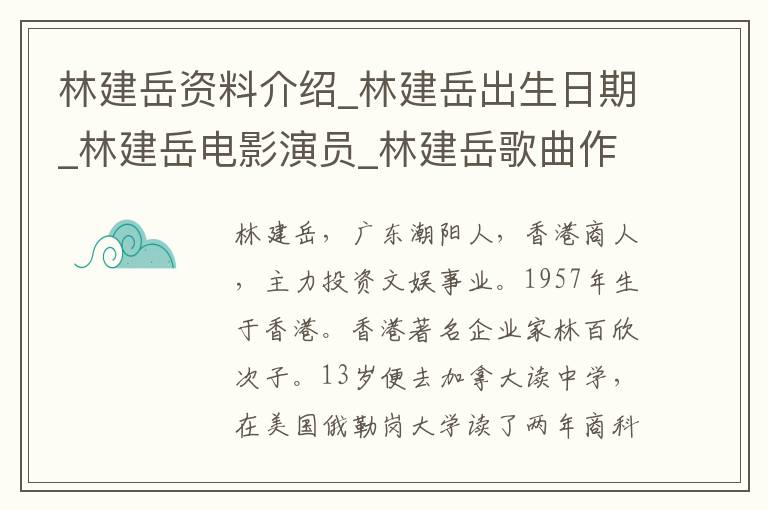 林建岳资料介绍_林建岳出生日期_林建岳电影演员_林建岳歌曲作

林建岳，广东潮阳人，香港商人，主力投资文娱事业。1957年生于香港。香港著名企业家林百欣次子。13岁便去加拿大读中学，在美国俄勒岗大学读了两年商科